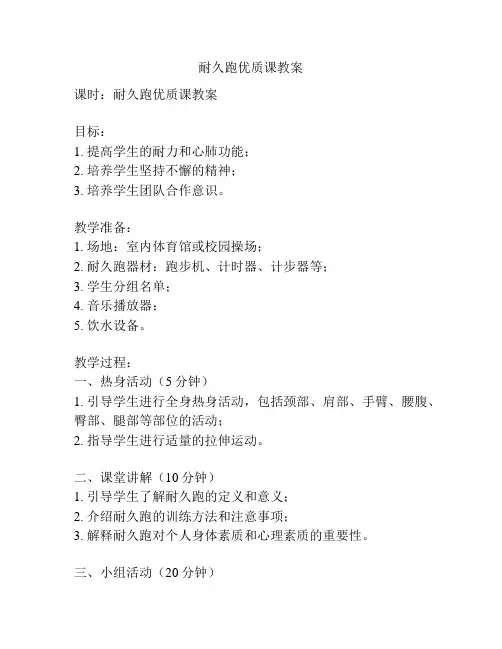 耐久跑优质课教案

课时：耐久跑优质课教案

目标：
1. 提高学生的耐力和心肺功能；
2. 培养学生坚持不懈的精神；
3. 培养学生团队合作意识。

教学准备：
1. 场地：室内体育馆或校园操场；
2. 耐久跑器材：跑步机、计时器、计步器等；
3. 学生分组名单；
4. 音乐播放器；
5. 饮水设备。

教学过程：
一、热身活动（5 分钟）
1. 引导学生进行全身热身活动，包括颈部、肩部、手臂、腰腹、臀部、腿部等部位的活动；
2. 指导学生进行适量的拉伸运动。

二、课堂讲解（10 分钟）
1. 引导学生了解耐久跑的定义和意义；
2. 介绍耐久跑的训练方法和注意事项；
3. 解释耐久跑对个人身体素质和心理素质的重要性。

三、小组活动（20 分钟）